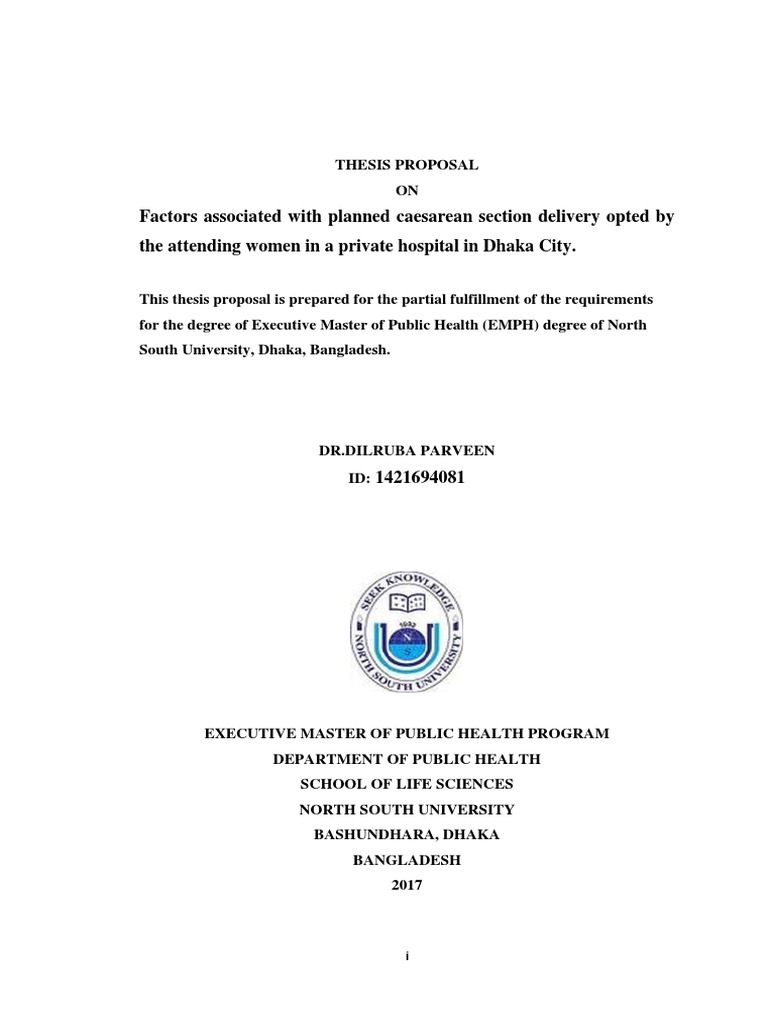 THESIS PROPOSAL
ON

Factors associated with planned caesarean section delivery opted by the attending women in a private hospital in Dhaka City.

This thesis proposal is prepared for the partial fulfillment of the requirements for the degree of Executive Master of Public Health (EMPH) degree of North South University, Dhaka, Bangladesh.

DR.DILRUBA PARVEEN
ID: 1421694081

SEEK KNOWLEDGE
1992
N
S
NORTH SOUTH UNIVERSITY

EXECUTIVE MASTER OF PUBLIC HEALTH PROGRAM
DEPARTMENT OF PUBLIC HEALTH
SCHOOL OF LIFE SCIENCES
NORTH SOUTH UNIVERSITY
BASHUNDHARA, DHAKA
BANGLADESH
2017

i